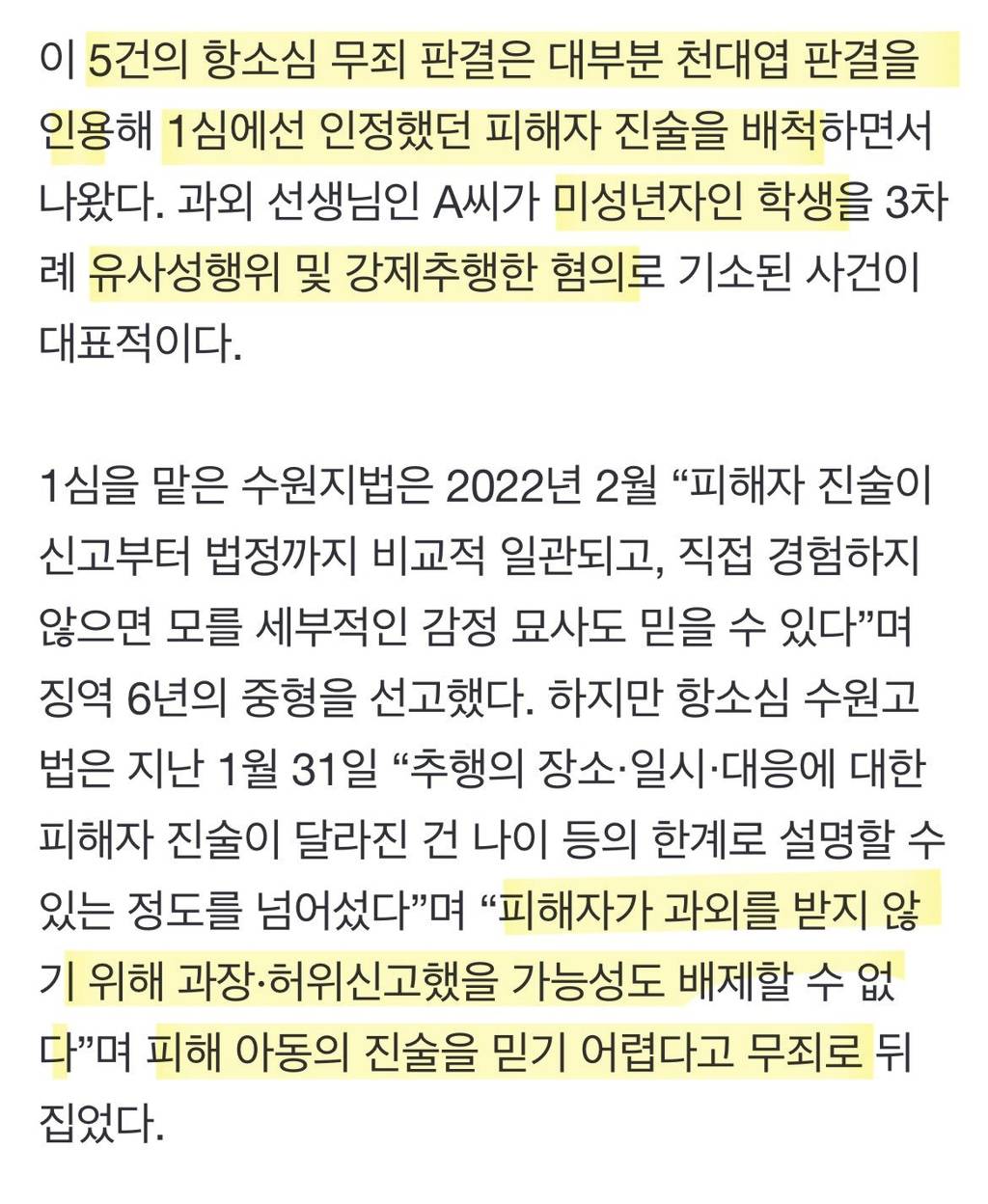 이 5건의 항소심 무죄 판결은 대부분 천대엽 판결을 인용해 1심에선 인정했던 피해자 진술을 배척하면서 나왔다. 과외 선생님인 A씨가 미성년자인 학생을 3차례 유사성행위 및 강제추행한 혐의로 기소된 사건이 대표적이다.

1심을 맡은 수원지법은 2022년 2월 “피해자 진술이 신고부터 법정까지 비교적 일관되고, 직접 경험하지 않으면 모를 세부적인 감정 묘사도 믿을 수 있다”며 징역 6년의 중형을 선고했다. 하지만 항소심 수원고법은 지난 1월 31일 “추행의 장소·일시·대응에 대한 피해자 진술이 달라진 건 나이 등의 한계로 설명할 수 있는 정도를 넘어섰다”며 “피해자가 과외를 받지 않기 위해 과장·허위신고했을 가능성도 배제할 수 없다”며 피해 아동의 진술을 믿기 어렵다고 무죄로 뒤집었다.